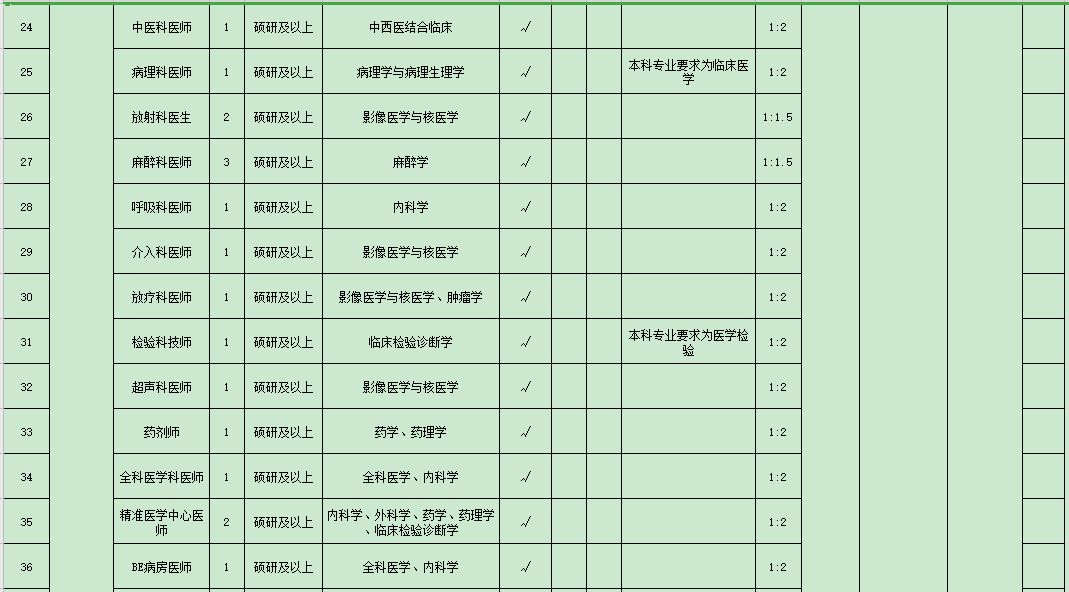 | 24 | | 中医科医师 | 1 | 硕研及以上 | 中西医结合临床 | √ | | | | 1:2 | | | | |
|---|---|---|---|---|---|---|---|---|---|---|---|---|---|---|
| 25 | | 病理科医师 | 1 | 硕研及以上 | 病理学与病理生理学 | √ | | | 本科专业要求为临床医学 | 1:2 | | | | |
| 26 | | 放射科医生 | 2 | 硕研及以上 | 影像医学与核医学 | √ | | | | 1:1.5 | | | | |
| 27 | | 麻醉科医师 | 3 | 硕研及以上 | 麻醉学 | √ | | | | 1:1.5 | | | | |
| 28 | | 呼吸科医师 | 1 | 硕研及以上 | 内科学 | √ | | | | 1:2 | | | | |
| 29 | | 介入科医师 | 1 | 硕研及以上 | 影像医学与核医学 | √ | | | | 1:2 | | | | |
| 30 | | 放疗科医师 | 1 | 硕研及以上 | 影像医学与核医学、肿瘤学 | √ | | | | 1:2 | | | | |
| 31 | | 检验科技师 | 1 | 硕研及以上 | 临床检验诊断学 | √ | | | 本科专业要求为医学检验 | 1:2 | | | | |
| 32 | | 超声科医师 | 1 | 硕研及以上 | 影像医学与核医学 | √ | | | | 1:2 | | | | |
| 33 | | 药剂师 | 1 | 硕研及以上 | 药学、药理学 | √ | | | | 1:2 | | | | |
| 34 | | 全科医学科医师 | 1 | 硕研及以上 | 全科医学、内科学 | √ | | | | 1:2 | | | | |
| 35 | | 精准医学中心医师 | 2 | 硕研及以上 | 内科学、外科学、药学、药理学、临床检验诊断学 | √ | | | | 1:2 | | | | |
| 36 | | BE病房医师 | 1 | 硕研及以上 | 全科医学、内科学 | √ | | | | 1:2 | | | | |